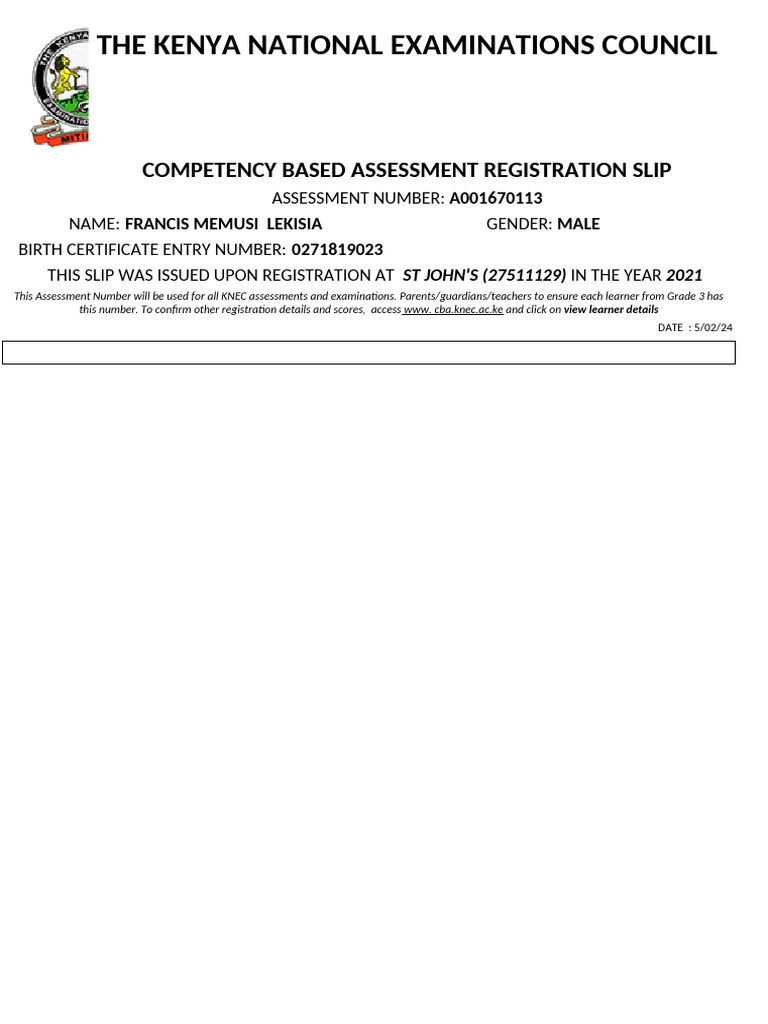 THE KENYA NATIONAL EXAMINATIONS COUNCIL

COMPETENCY BASED ASSESSMENT REGISTRATION SLIP

ASSESSMENT NUMBER: A001670113

NAME: FRANCIS MEMUSI LEKISIA GENDER: MALE

BIRTH CERTIFICATE ENTRY NUMBER: 0271819023

THIS SLIP WAS ISSUED UPON REGISTRATION AT ST JOHN'S (27511129) IN THE YEAR 2021

This Assessment Number will be used for all KNEC assessments and examinations. Parents/guardians/teachers to ensure each learner from Grade 3 has this number. To confirm other registration details and scores, access www. cba.knec.ac.ke and click on view learner details

DATE : 5/02/24